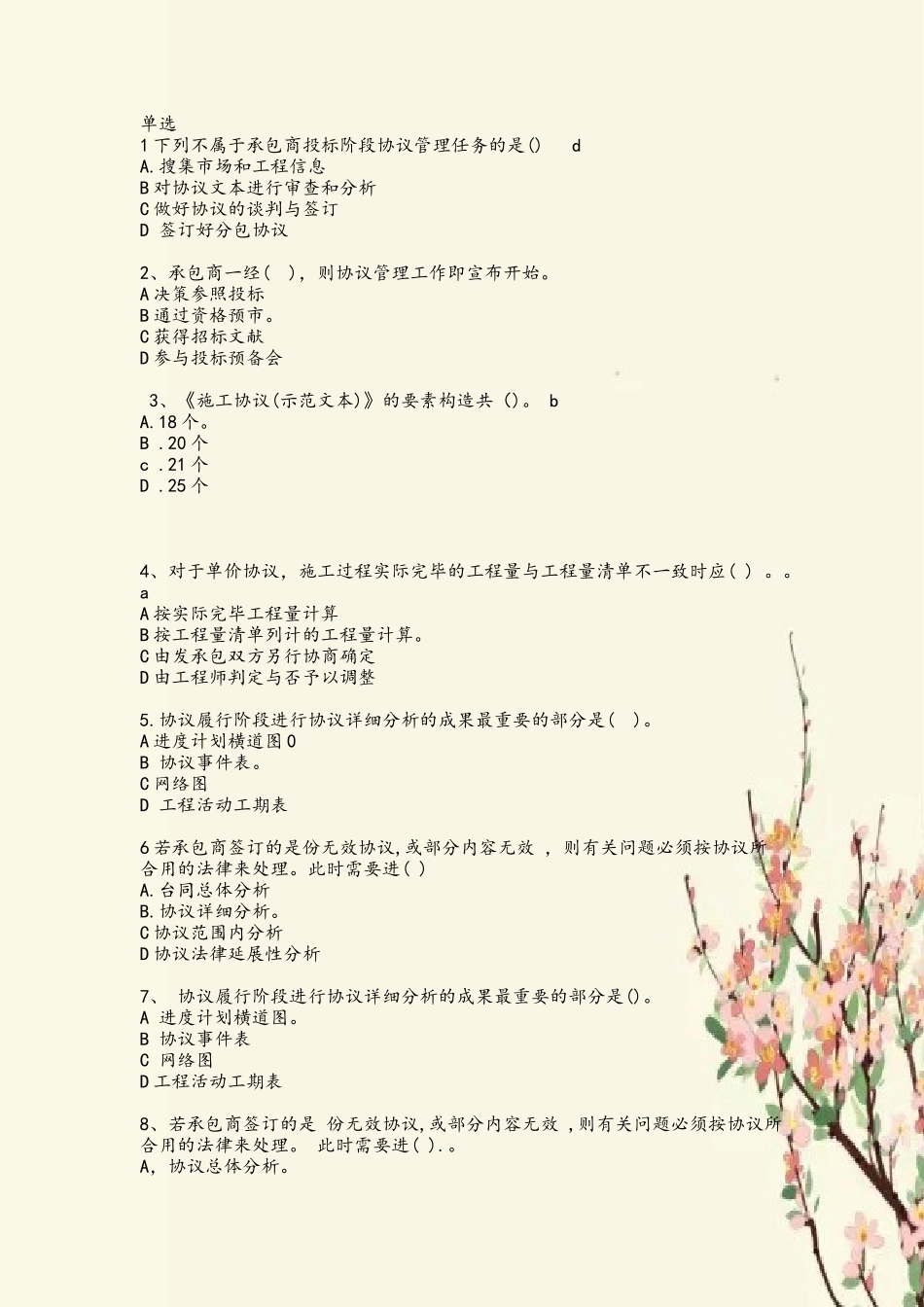 单选
1 下列不属于承包商投标阶段协议管理任务的是()　d
A.搜集市场和工程信息
B 对协议文本进行审查和分析
C 做好协议的谈判与签订
D 签订好分包协议

2、承包商一经( )，则协议管理工作即宣布开始。
A 决策参照投标
B 通过资格预市。
C 获得招标文献
D 参与投标预备会

3、《施工协议(示范文本)》的要素构造共 ()。 b
A.18 个。
B .20 个
c .21 个
D .25 个

4、对于单价协议，施工过程实际完毕的工程量与工程量清单不一致时应( ) 。。
a
A 按实际完毕工程量计算
B 按工程量清单列计的工程量计算。
C 由发承包双方另行协商确定
D 由工程师判定与否予以调整

5.协议履行阶段进行协议详细分析的成果最重要的部分是( )。
A 进度计划横道图 0
B 协议事件表。
C 网络图
D 工程活动工期表

6 若承包商签订的是份无效协议,或部分内容无效 ，则有关问题必须按协议所合用的法律来处理。此时需要进( )
A.台同总体分析
B.协议详细分析。
C 协议范围内分析
D 协议法律延展性分析

7、 协议履行阶段进行协议详细分析的成果最重要的部分是()。
A 进度计划横道图。
B 协议事件表
C 网络图
D 工程活动工期表

8、若承包商签订的是 份无效协议,或部分内容无效 ,则有关问题必须按协议所合用的法律来处理。 此时需要进( ).。
A，协议总体分析。